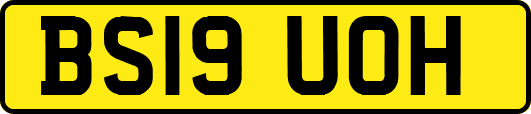 BS19 UOH